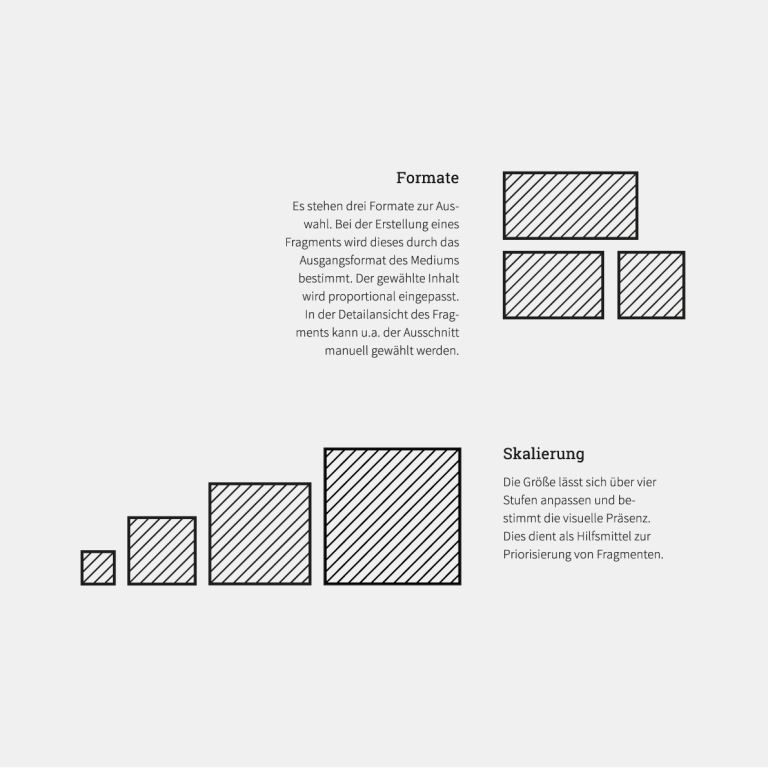 Formate

Es stehen drei Formate zur Auswahl. Bei der Erstellung eines Fragments wird dieses durch das Ausgangsformat des Mediums bestimmt. Der gewählte Inhalt wird proportional eingepasst. In der Detailansicht des Fragments kann u.a. der Ausschnitt manuell gewählt werden.

Skalierung

Die Größe lässt sich über vier Stufen anpassen und bestimmt die visuelle Präsenz. Dies dient als Hilfsmittel zur Priorisierung von Fragmenten.